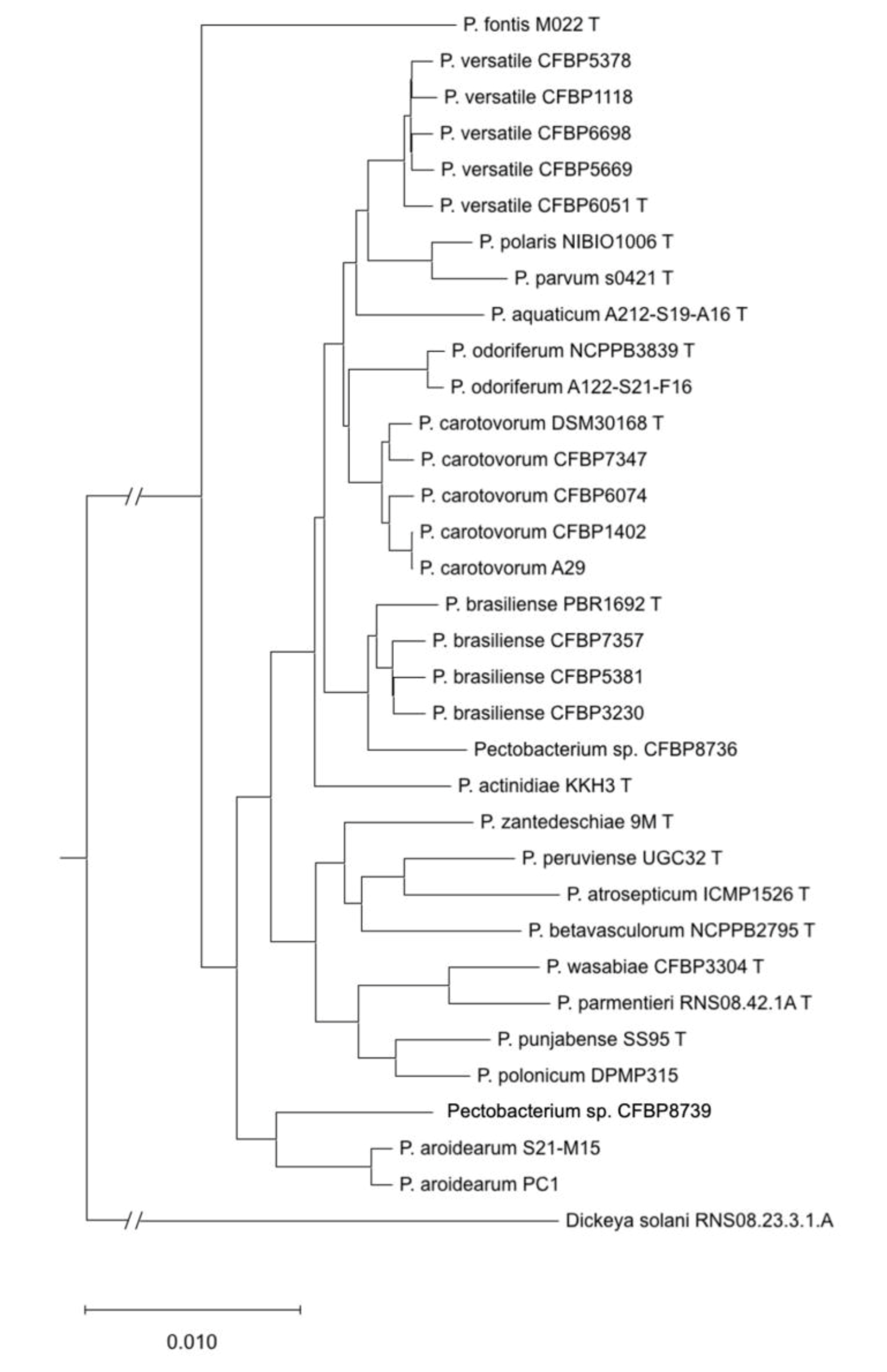 P. fontis M022 T
P. versatile CFBP5378
P. versatile CFBP1118
P. versatile CFBP6698
P. versatile CFBP5669
P. versatile CFBP6051 T
P. polaris NIBIO1006 T
P. parvum s0421 T
P. aquaticum A212-S19-A16 T
P. odoriferum NCPPB3839 T
P. odoriferum A122-S21-F16
P. carotovorum DSM30168 T
P. carotovorum CFBP7347
P. carotovorum CFBP6074
P. carotovorum CFBP1402
P. carotovorum A29
P. brasiliense PBR1692 T
P. brasiliense CFBP7357
P. brasiliense CFBP5381
P. brasiliense CFBP3230
Pectobacterium sp. CFBP8736
P. actinidiae KKH3 T
P. zantedeschiae 9M T
P. peruviense UGC32 T
P. atrosepticum ICMP1526 T
P. betavasculorum NCPPB2795 T
P. wasabiae CFBP3304 T
P. parmentieri RNS08.42.1A T
P. punjabense SS95 T
P. polonicum DPMP315
Pectobacterium sp. CFBP8739
P. aroidearum S21-M15
P. aroidearum PC1
Dickeya solani RNS08.23.3.1.A

0.010